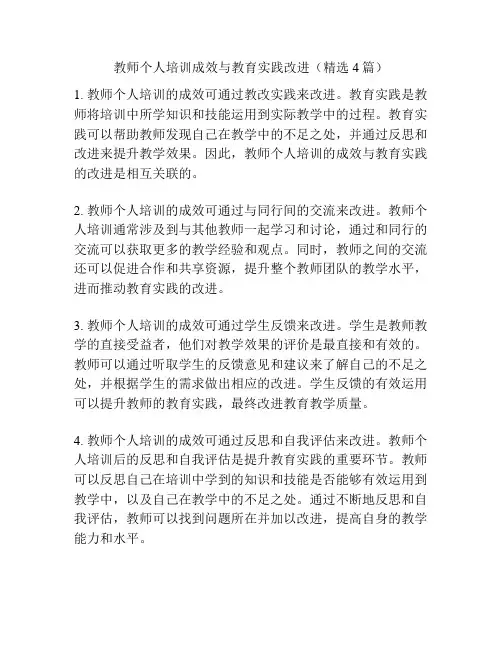 教师个人培训成效与教育实践改进（精选 4 篇）

1. 教师个人培训的成效可通过教改实践来改进。教育实践是教师将培训中所学知识和技能运用到实际教学中的过程。教育实践可以帮助教师发现自己在教学中的不足之处，并通过反思和改进来提升教学效果。因此，教师个人培训的成效与教育实践的改进是相互关联的。

2. 教师个人培训的成效可通过与同行间的交流来改进。教师个人培训通常涉及到与其他教师一起学习和讨论，通过和同行的交流可以获取更多的教学经验和观点。同时，教师之间的交流还可以促进合作和共享资源，提升整个教师团队的教学水平，进而推动教育实践的改进。

3. 教师个人培训的成效可通过学生反馈来改进。学生是教师教学的直接受益者，他们对教学效果的评价是最直接和有效的。教师可以通过听取学生的反馈意见和建议来了解自己的不足之处，并根据学生的需求做出相应的改进。学生反馈的有效运用可以提升教师的教育实践，最终改进教育教学质量。

4. 教师个人培训的成效可通过反思和自我评估来改进。教师个人培训后的反思和自我评估是提升教育实践的重要环节。教师可以反思自己在培训中学到的知识和技能是否能够有效运用到教学中，以及自己在教学中的不足之处。通过不断地反思和自我评估，教师可以找到问题所在并加以改进，提高自身的教学能力和水平。